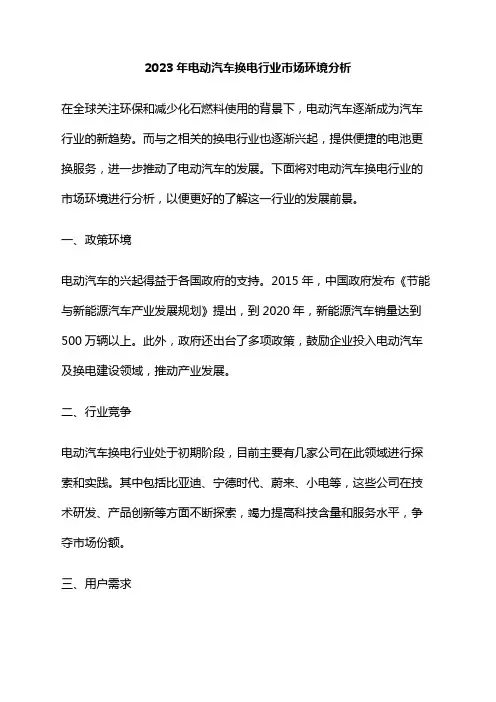 2023 年电动汽车换电行业市场环境分析

在全球关注环保和减少化石燃料使用的背景下，电动汽车逐渐成为汽车行业的新趋势。而与之相关的换电行业也逐渐兴起，提供便捷的电池更换服务，进一步推动了电动汽车的发展。下面将对电动汽车换电行业的市场环境进行分析，以便更好的了解这一行业的发展前景。

一、政策环境

电动汽车的兴起得益于各国政府的支持。2015 年，中国政府发布《节能与新能源汽车产业发展规划》提出，到 2020 年，新能源汽车销量达到 500 万辆以上。此外，政府还出台了多项政策，鼓励企业投入电动汽车及换电建设领域，推动产业发展。

二、行业竞争

电动汽车换电行业处于初期阶段，目前主要有几家公司在此领域进行探索和实践。其中包括比亚迪、宁德时代、蔚来、小电等，这些公司在技术研发、产品创新等方面不断探索，竭力提高科技含量和服务水平，争夺市场份额。

三、用户需求